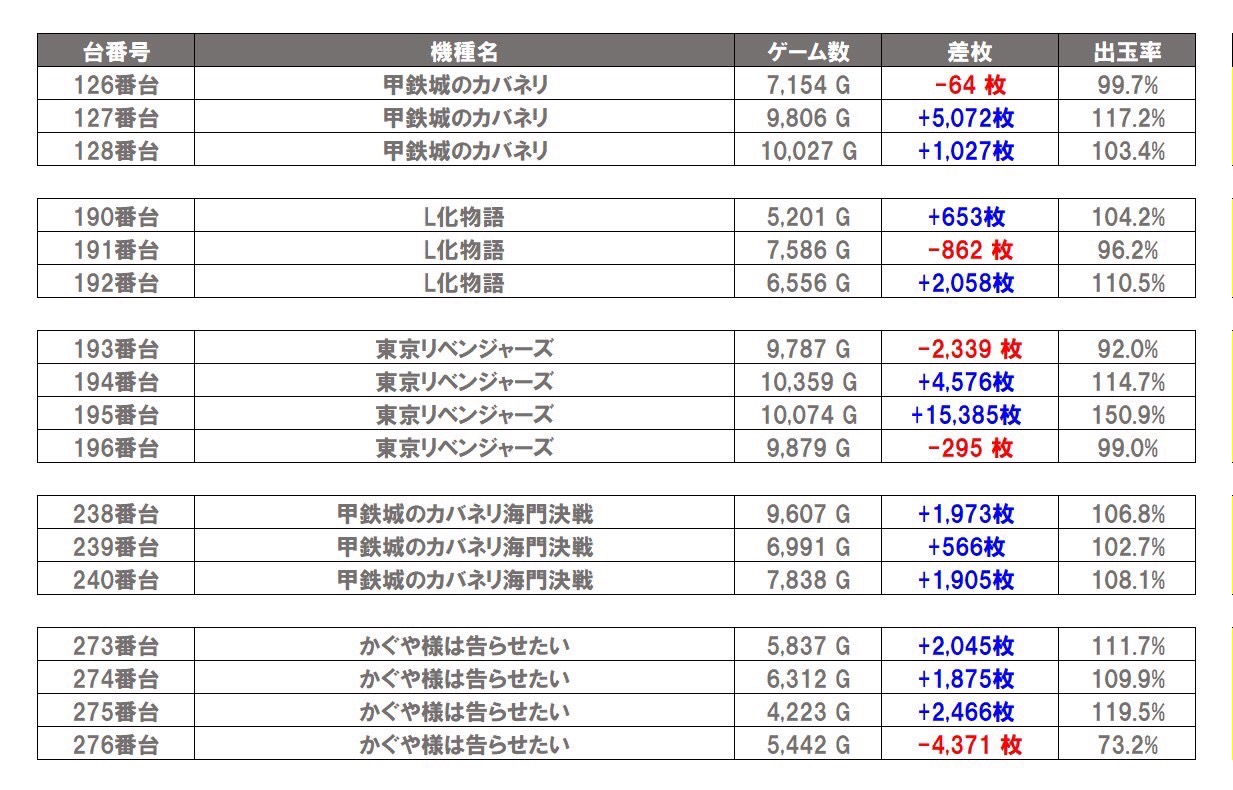 | 台番号 | 機種名 | ゲーム数 | 差枚 | 出玉率 |
|---|---|---|---|---|
| 126番台 | 甲鉄城のカバネリ | 7,154 G | -64 枚 | 99.7% |
| 127番台 | 甲鉄城のカバネリ | 9,806 G | +5,072枚 | 117.2% |
| 128番台 | 甲鉄城のカバネリ | 10,027 G | +1,027枚 | 103.4% |

| | | | | |
|---|---|---|---|---|
| 190番台 | L化物語 | 5,201 G | +653枚 | 104.2% |
| 191番台 | L化物語 | 7,586 G | -862 枚 | 96.2% |
| 192番台 | L化物語 | 6,556 G | +2,058枚 | 110.5% |

| | | | | |
|---|---|---|---|---|
| 193番台 | 東京リベンジャーズ | 9,787 G | -2,339 枚 | 92.0% |
| 194番台 | 東京リベンジャーズ | 10,359 G | +4,576枚 | 114.7% |
| 195番台 | 東京リベンジャーズ | 10,074 G | +15,385枚 | 150.9% |
| 196番台 | 東京リベンジャーズ | 9,879 G | -295 枚 | 99.0% |

| | | | | |
|---|---|---|---|---|
| 238番台 | 甲鉄城のカバネリ海門決戦 | 9,607 G | +1,973枚 | 106.8% |
| 239番台 | 甲鉄城のカバネリ海門決戦 | 6,991 G | +566枚 | 102.7% |
| 240番台 | 甲鉄城のカバネリ海門決戦 | 7,838 G | +1,905枚 | 108.1% |

| | | | | |
|---|---|---|---|---|
| 273番台 | かぐや様は告らせたい | 5,837 G | +2,045枚 | 111.7% |
| 274番台 | かぐや様は告らせたい | 6,312 G | +1,875枚 | 109.9% |
| 275番台 | かぐや様は告らせたい | 4,223 G | +2,466枚 | 119.5% |
| 276番台 | かぐや様は告らせたい | 5,442 G | -4,371 枚 | 73.2% |